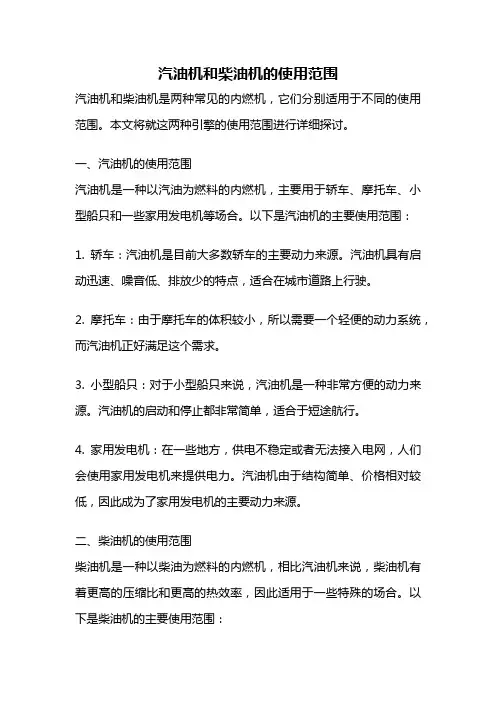 汽油机和柴油机的使用范围

汽油机和柴油机是两种常见的内燃机，它们分别适用于不同的使用范围。本文将就这两种引擎的使用范围进行详细探讨。

一、汽油机的使用范围
汽油机是一种以汽油为燃料的内燃机，主要用于轿车、摩托车、小型船只和一些家用发电机等场合。以下是汽油机的主要使用范围：

1. 轿车：汽油机是目前大多数轿车的主要动力来源。汽油机具有启动迅速、噪音低、排放少的特点，适合在城市道路上行驶。

2. 摩托车：由于摩托车的体积较小，所以需要一个轻便的动力系统，而汽油机正好满足这个需求。

3. 小型船只：对于小型船只来说，汽油机是一种非常方便的动力来源。汽油机的启动和停止都非常简单，适合于短途航行。

4. 家用发电机：在一些地方，供电不稳定或者无法接入电网，人们会使用家用发电机来提供电力。汽油机由于结构简单、价格相对较低，因此成为了家用发电机的主要动力来源。

二、柴油机的使用范围
柴油机是一种以柴油为燃料的内燃机，相比汽油机来说，柴油机有着更高的压缩比和更高的热效率，因此适用于一些特殊的场合。以下是柴油机的主要使用范围：